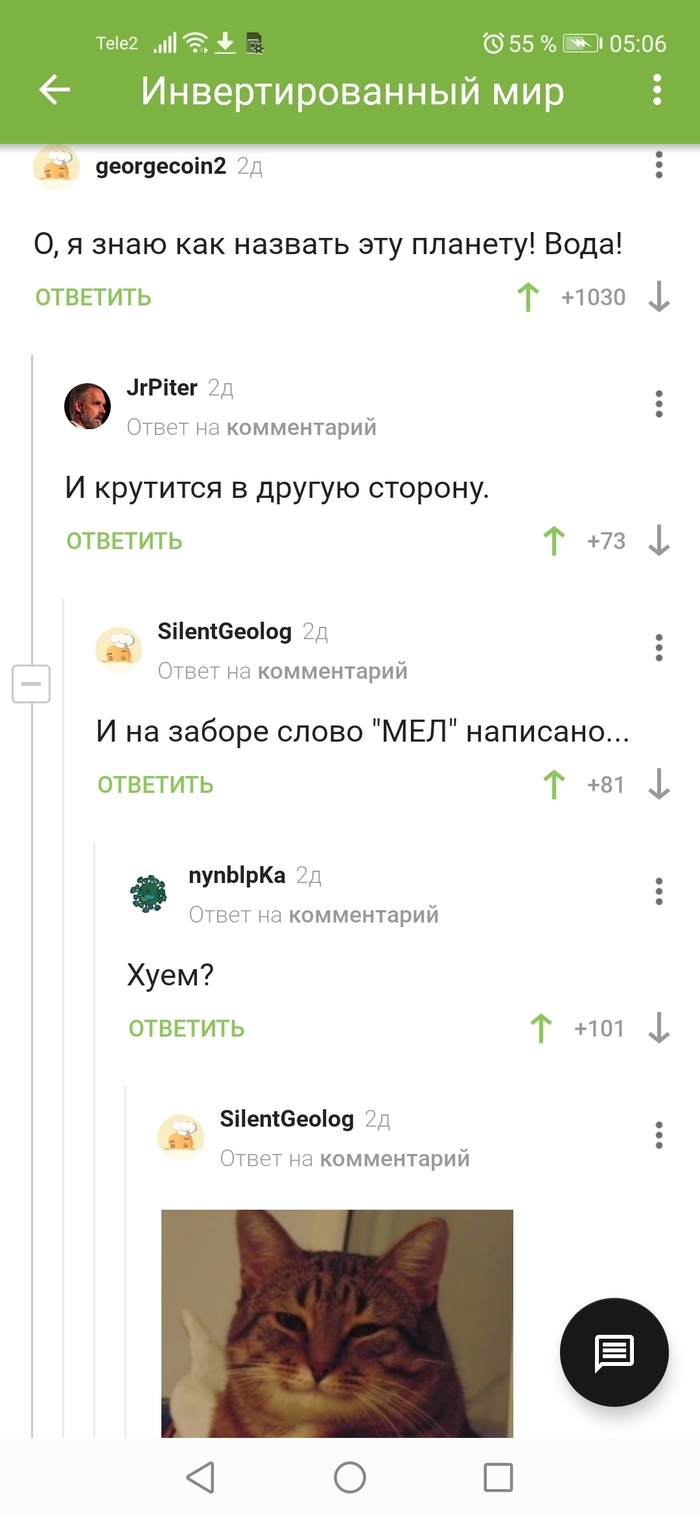 Tele2 55 % 05:06

Инвертированный мир

georgecoin2 2д

О, я знаю как назвать эту планету! Вода!

ОТВЕТИТЬ +1030

JrPiter 2д
Ответ на комментарий

И крутится в другую сторону.

ОТВЕТИТЬ +73

SilentGeolog 2д
Ответ на комментарий

И на заборе слово "МЕЛ" написано...

ОТВЕТИТЬ +81

nynblpKa 2д
Ответ на комментарий

Хуем?

ОТВЕТИТЬ +101

SilentGeolog 2д
Ответ на комментарий